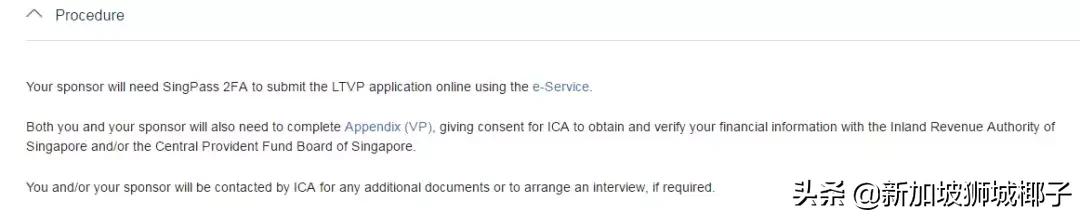 Procedure

Your sponsor will need SingPass 2FA to submit the LTVP application online using the e-Service.

Both you and your sponsor will also need to complete Appendix (VP), giving consent for ICA to obtain and verify your financial information with the Inland Revenue Authority of Singapore and/or the Central Provident Fund Board of Singapore.

You and/or your sponsor will be contacted by ICA for any additional documents or to arrange an interview, if required.

头条 @新加坡狮城椰子